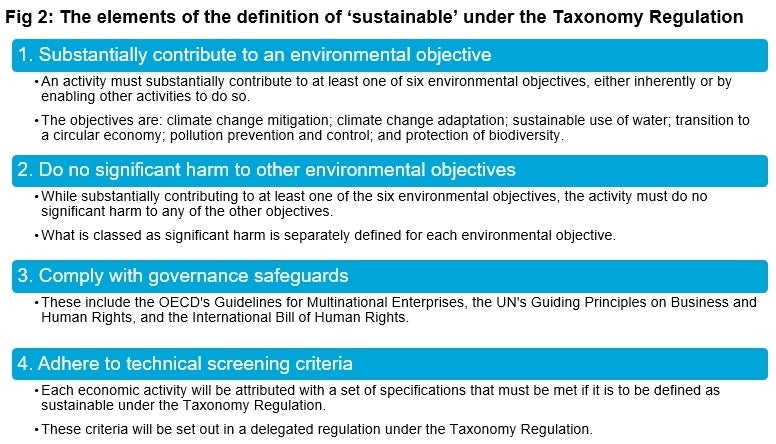 Fig 2: The elements of the definition of ‘sustainable’ under the Taxonomy Regulation

1. Substantially contribute to an environmental objective

• An activity must substantially contribute to at least one of six environmental objectives, either inherently or by enabling other activities to do so.

• The objectives are: climate change mitigation; climate change adaptation; sustainable use of water; transition to a circular economy; pollution prevention and control; and protection of biodiversity.

2. Do no significant harm to other environmental objectives

• While substantially contributing to at least one of the six environmental objectives, the activity must do no significant harm to any of the other objectives.

• What is classed as significant harm is separately defined for each environmental objective.

3. Comply with governance safeguards

• These include the OECD's Guidelines for Multinational Enterprises, the UN's Guiding Principles on Business and Human Rights, and the International Bill of Human Rights.

4. Adhere to technical screening criteria

• Each economic activity will be attributed with a set of specifications that must be met if it is to be defined as sustainable under the Taxonomy Regulation.

• These criteria will be set out in a delegated regulation under the Taxonomy Regulation.